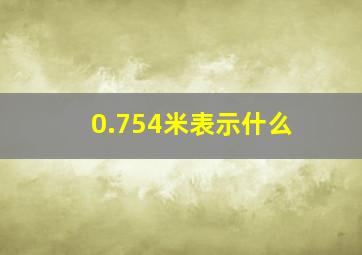 0.754米表示什么